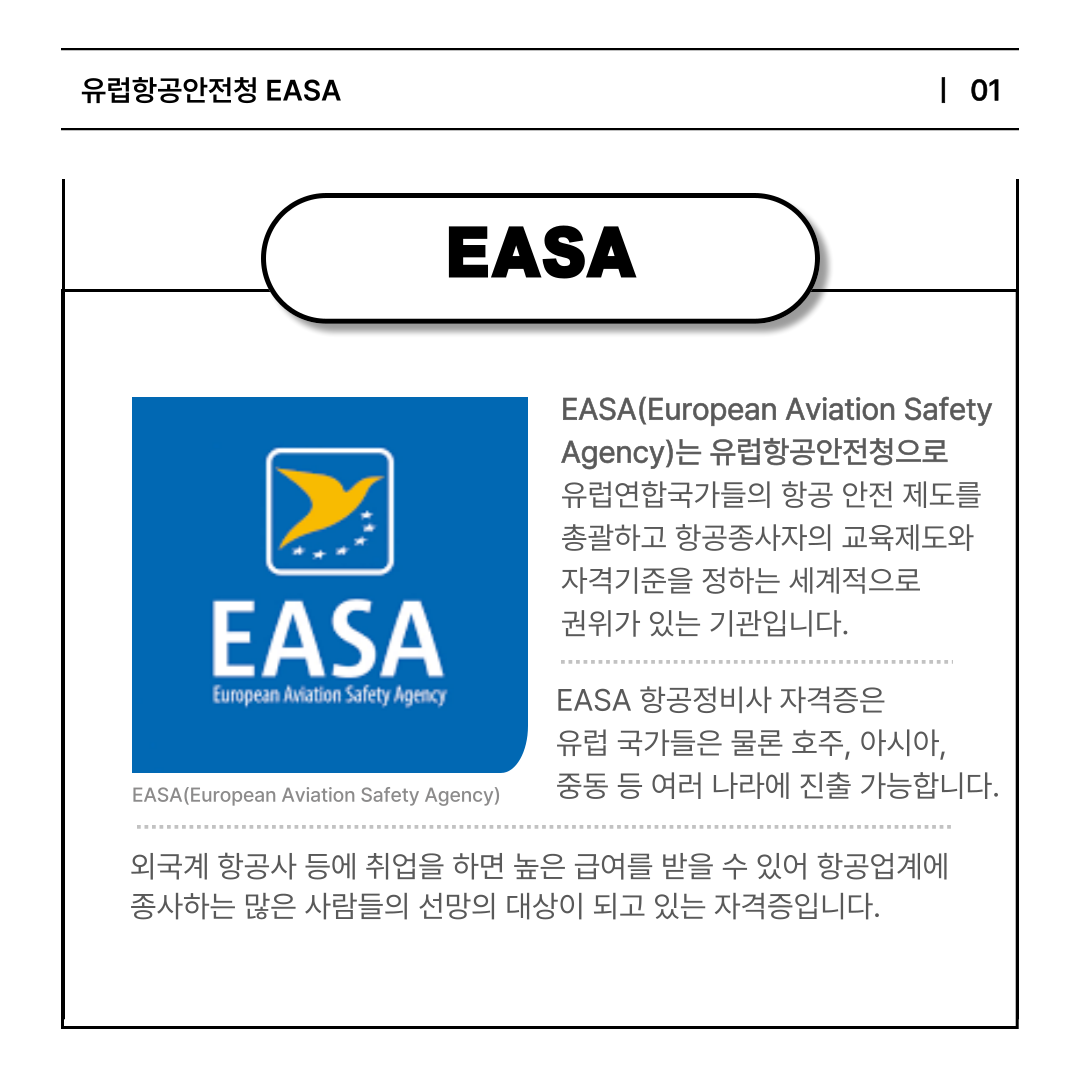 유럽항공안전청 EASA

| 01

EASA

EASA

European Aviation Safety Agency

EASA(European Aviation Safety Agency)

EASA(European Aviation Safety Agency)는 유럽항공안전청으로 유럽연합국가들의 항공 안전 제도를 총괄하고 항공종사자의 교육제도와 자격기준을 정하는 세계적으로 권위가 있는 기관입니다.

EASA 항공정비사 자격증은 유럽 국가들은 물론 호주, 아시아, 중동 등 여러 나라에 진출 가능합니다.

외국계 항공사 등에 취업을 하면 높은 급여를 받을 수 있어 항공업계에 종사하는 많은 사람들의 선망의 대상이 되고 있는 자격증입니다.